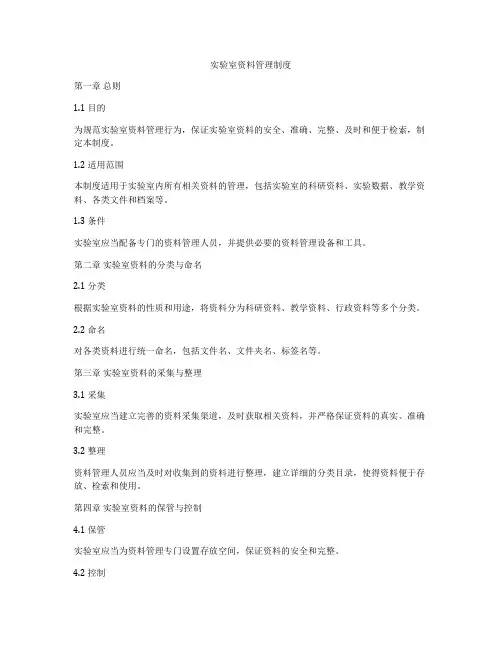 实验室资料管理制度

第一章 总则

1.1 目的

为规范实验室资料管理行为，保证实验室资料的安全、准确、完整、及时和便于检索，制定本制度。

1.2 适用范围

本制度适用于实验室内所有相关资料的管理，包括实验室的科研资料、实验数据、教学资料、各类文件和档案等。

1.3 条件

实验室应当配备专门的资料管理人员，并提供必要的资料管理设备和工具。

第二章 实验室资料的分类与命名

2.1 分类

根据实验室资料的性质和用途，将资料分为科研资料、教学资料、行政资料等多个分类。

2.2 命名

对各类资料进行统一命名，包括文件名、文件夹名、标签名等。

第三章 实验室资料的采集与整理

3.1 采集

实验室应当建立完善的资料采集渠道，及时获取相关资料，并严格保证资料的真实、准确和完整。

3.2 整理

资料管理人员应当及时对收集到的资料进行整理，建立详细的分类目录，使得资料便于存放、检索和使用。

第四章 实验室资料的保管与控制

4.1 保管

实验室应当为资料管理专门设置存放空间，保证资料的安全和完整。

4.2 控制